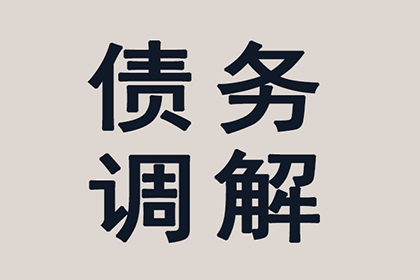 债务
调解